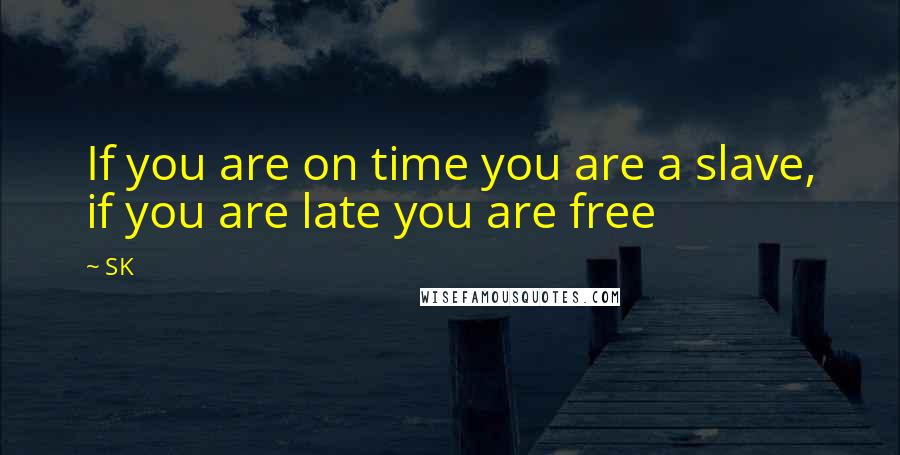 If you are on time you are a slave, if you are late you are free

~ SK

WISEFAMOUSQUOTES.COM